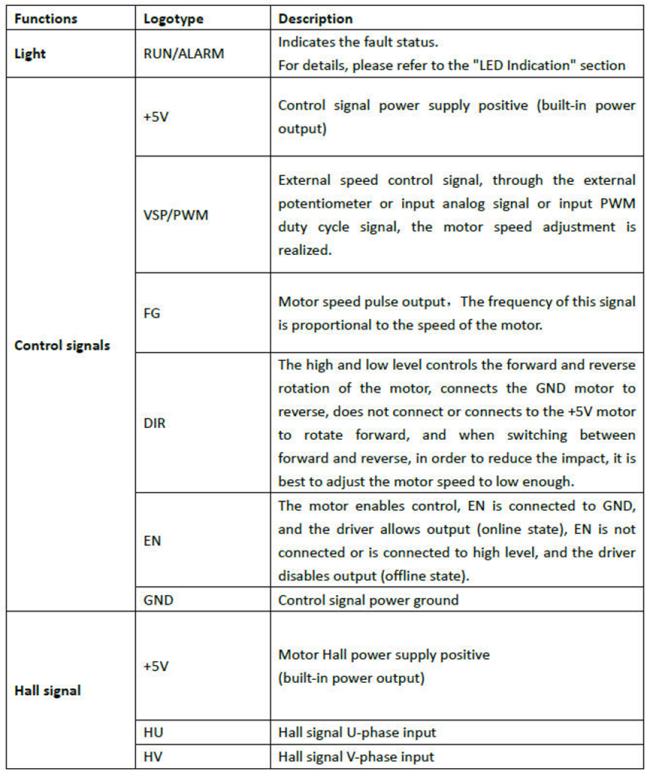 | Functions | Logotype | Description |
|---|---|---|
| Light | RUN/ALARM | Indicates the fault status. For details, please refer to the "LED Indication" section |
| Control signals | +5V | Control signal power supply positive (built-in power output) |
| | VSP/PWM | External speed control signal, through the external potentiometer or input analog signal or input PWM duty cycle signal, the motor speed adjustment is realized. |
| | FG | Motor speed pulse output，The frequency of this signal is proportional to the speed of the motor. |
| | DIR | The high and low level controls the forward and reverse rotation of the motor, connects the GND motor to reverse, does not connect or connects to the +5V motor to rotate forward, and when switching between forward and reverse, in order to reduce the impact, it is best to adjust the motor speed to low enough. |
| | EN | The motor enables control, EN is connected to GND, and the driver allows output (online state), EN is not connected or is connected to high level, and the driver disables output (offline state). |
| | GND | Control signal power ground |
| Hall signal | +5V | Motor Hall power supply positive (built-in power output) |
| | HU | Hall signal U-phase input |
| | HV | Hall signal V-phase input |